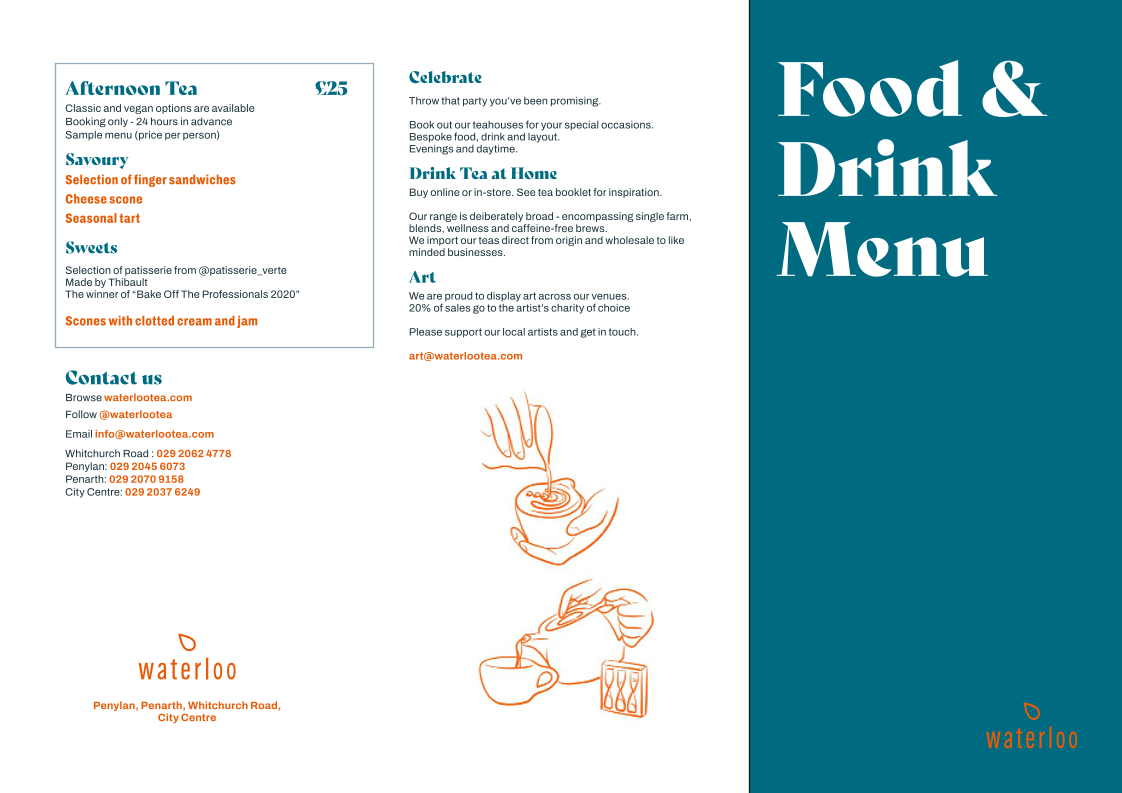 Afternoon Tea £25
Classic and vegan options are available
Booking only - 24 hours in advance
Sample menu (price per person)

Savoury
Selection of finger sandwiches
Cheese scone
Seasonal tart

Sweets
Selection of patisserie from @patisserie_verte
Made by Thibault
The winner of "Bake Off The Professionals 2020"

Scones with clotted cream and jam

Contact us
Browse waterlootea.com
Follow @waterlootea
Email info@waterlootea.com
Whitchurch Road : 029 2062 4778
Penylan: 029 2045 6073
Penarth: 029 2070 9158
City Centre: 029 2037 6249

waterloo

Penylan, Penarth, Whitchurch Road, City Centre

Celebrate
Throw that party you've been promising.

Book out our teahouses for your special occasions.
Bespoke food, drink and layout.
Evenings and daytime.

Drink Tea at Home
Buy online or in-store. See tea booklet for inspiration.

Our range is deiberately broad - encompassing single farm, blends, wellness and caffeine-free brews.
We import our teas direct from origin and wholesale to like minded businesses.

Art
We are proud to display art across our venues.
20% of sales go to the artist's charity of choice

Please support our local artists and get in touch.

art@waterlootea.com

Food & Drink Menu

waterloo